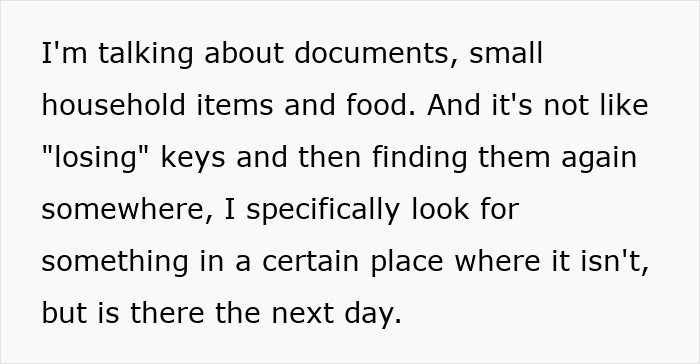 I'm talking about documents, small household items and food. And it's not like "losing" keys and then finding them again somewhere, I specifically look for something in a certain place where it isn't, but is there the next day.